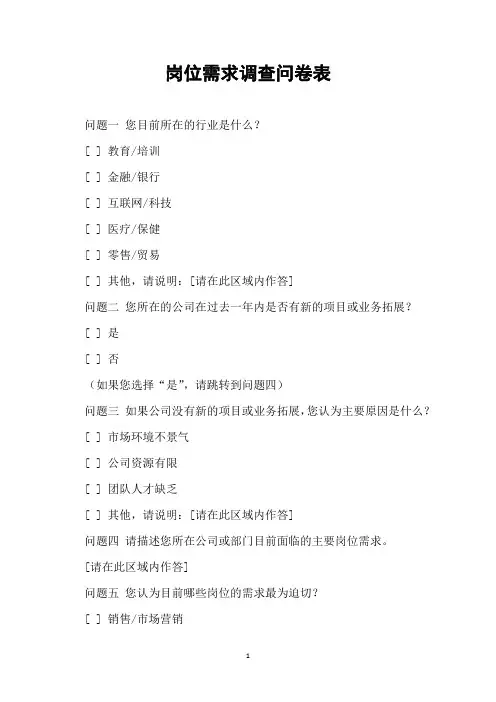 岗位需求调查问卷表

问题一 您目前所在的行业是什么？

[ ] 教育/培训

[ ] 金融/银行

[ ] 互联网/科技

[ ] 医疗/保健

[ ] 零售/贸易

[ ] 其他，请说明：[请在此区域内作答]

问题二 您所在的公司在过去一年内是否有新的项目或业务拓展？

[ ] 是

[ ] 否

（如果您选择“是”，请跳转到问题四）

问题三 如果公司没有新的项目或业务拓展，您认为主要原因是什么？

[ ] 市场环境不景气

[ ] 公司资源有限

[ ] 团队人才缺乏

[ ] 其他，请说明：[请在此区域内作答]

问题四 请描述您所在公司或部门目前面临的主要岗位需求。

[请在此区域内作答]

问题五 您认为目前哪些岗位的需求最为迫切？

[ ] 销售/市场营销

1